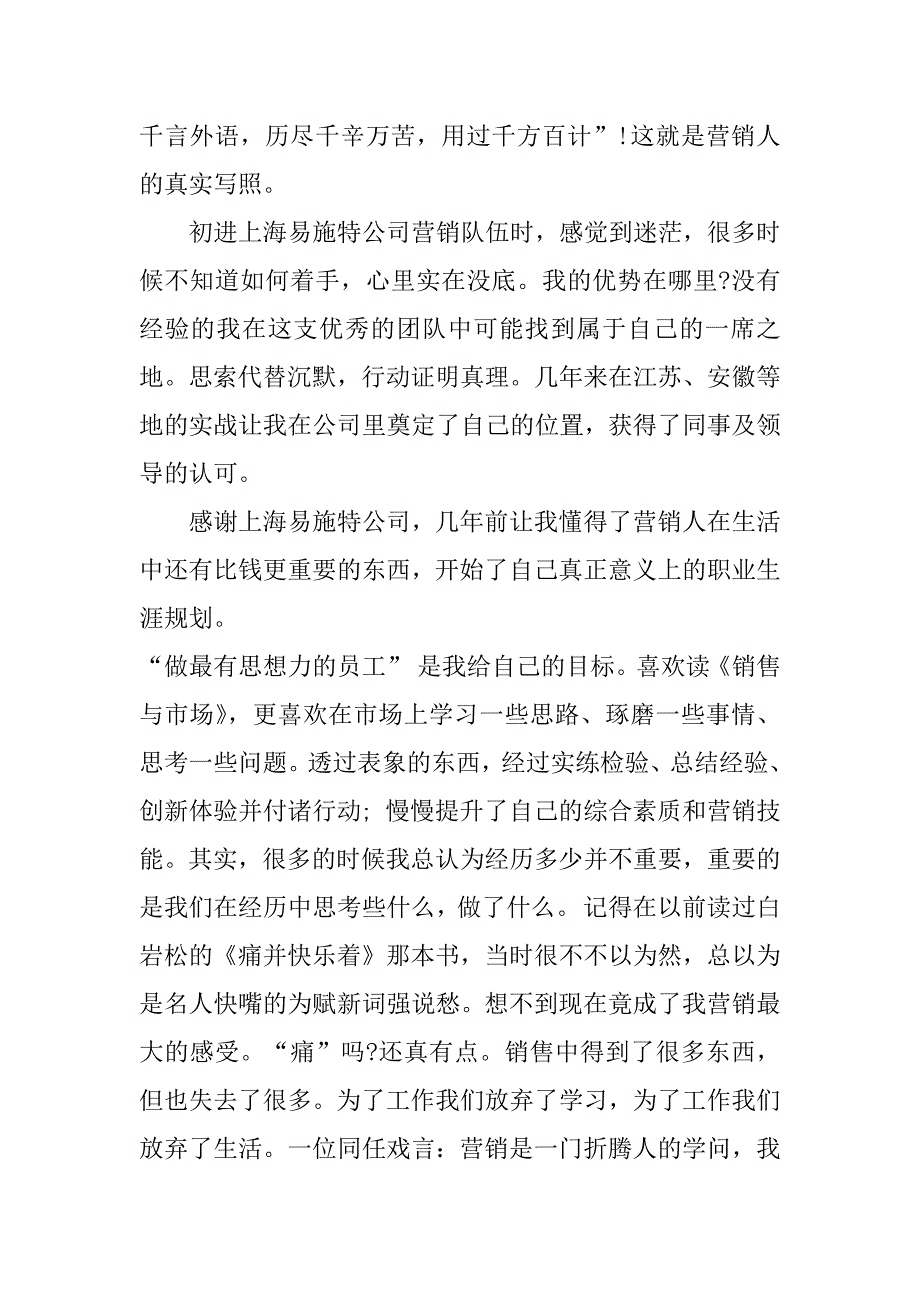 千言外语，历尽千辛万苦，用过千方百计”!这就是营销人的真实写照。

初进上海易施特公司营销队伍时，感觉到迷茫，很多时候不知道如何着手，心里实在没底。我的优势在哪里?没有经验的我在这支优秀的团队中可能找到属于自己的一席之地。思索代替沉默，行动证明真理。几年来在江苏、安徽等地的实战让我在公司里奠定了自己的位置，获得了同事及领导的认可。

感谢上海易施特公司，几年前让我懂得了营销人在生活中还有比钱更重要的东西，开始了自己真正意义上的职业生涯规划。

“做最有思想力的员工” 是我给自己的目标。喜欢读《销售与市场》，更喜欢在市场上学习一些思路、琢磨一些事情、思考一些问题。透过表象的东西，经过实练检验、总结经验、创新体验并付诸行动; 慢慢提升了自己的综合素质和营销技能。其实，很多的时候我总认为经历多少并不重要，重要的是我们在经历中思考些什么，做了什么。记得在以前读过白岩松的《痛并快乐着》那本书，当时很不不以为然，总以为是名人快嘴的为赋新词强说愁。想不到现在竟成了我营销最大的感受。“痛”吗?还真有点。销售中得到了很多东西，但也失去了很多。为了工作我们放弃了学习，为了工作我们放弃了生活。一位同任戏言：营销是一门折腾人的学问，我